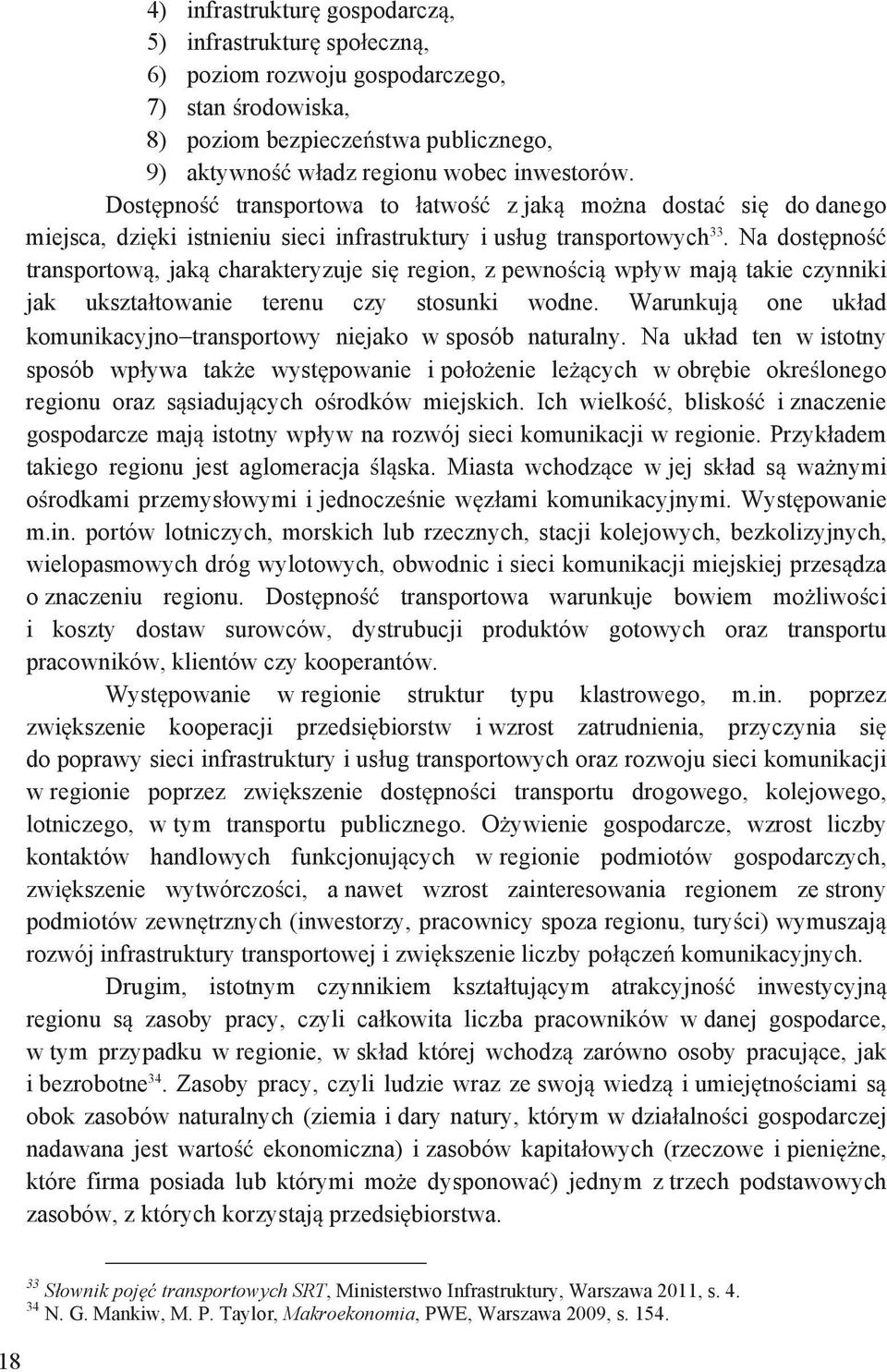 4) infrastrukturę gospodarczą,
5) infrastrukturę społeczną,
6) poziom rozwoju gospodarczego,
7) stan środowiska,
8) poziom bezpieczeństwa publicznego,
9) aktywność władz regionu wobec inwestorów.

Dostępność transportowa to łatwość z jaką można dostać się do danego miejsca, dzięki istnieniu sieci infrastruktury i usług transportowych$^{33}$. Na dostępność transportową, jaką charakteryzuje się region, z pewnością wpływ mają takie czynniki jak ukształtowanie terenu czy stosunki wodne. Warunkują one układ komunikacyjno–transportowy niejako w sposób naturalny. Na układ ten w istotny sposób wpływa także występowanie i położenie leżących w obrębie określonego regionu oraz sąsiadujących ośrodków miejskich. Ich wielkość, bliskość i znaczenie gospodarcze mają istotny wpływ na rozwój sieci komunikacji w regionie. Przykładem takiego regionu jest aglomeracja śląska. Miasta wchodzące w jej skład są ważnymi ośrodkami przemysłowymi i jednocześnie węzłami komunikacyjnymi. Występowanie m.in. portów lotniczych, morskich lub rzecznych, stacji kolejowych, bezkolizyjnych, wielopasmowych dróg wylotowych, obwodnic i sieci komunikacji miejskiej przesądza o znaczeniu regionu. Dostępność transportowa warunkuje bowiem możliwości i koszty dostaw surowców, dystrubucji produktów gotowych oraz transportu pracowników, klientów czy kooperantów.

Występowanie w regionie struktur typu klastrowego, m.in. poprzez zwiększenie kooperacji przedsiębiorstw i wzrost zatrudnienia, przyczynia się do poprawy sieci infrastruktury i usług transportowych oraz rozwoju sieci komunikacji w regionie poprzez zwiększenie dostępności transportu drogowego, kolejowego, lotniczego, w tym transportu publicznego. Ożywienie gospodarcze, wzrost liczby kontaktów handlowych funkcjonujących w regionie podmiotów gospodarczych, zwiększenie wytwórczości, a nawet wzrost zainteresowania regionem ze strony podmiotów zewnętrznych (inwestorzy, pracownicy spoza regionu, turyści) wymuszają rozwój infrastruktury transportowej i zwiększenie liczby połączeń komunikacyjnych.

Drugim, istotnym czynnikiem kształtującym atrakcyjność inwestycyjną regionu są zasoby pracy, czyli całkowita liczba pracowników w danej gospodarce, w tym przypadku w regionie, w skład której wchodzą zarówno osoby pracujące, jak i bezrobotne$^{34}$. Zasoby pracy, czyli ludzie wraz ze swoją wiedzą i umiejętnościami są obok zasobów naturalnych (ziemia i dary natury, którym w działalności gospodarczej nadawana jest wartość ekonomiczna) i zasobów kapitałowych (rzeczowe i pieniężne, które firma posiada lub którymi może dysponować) jednym z trzech podstawowych zasobów, z których korzystają przedsiębiorstwa.

$^{33}$ Słownik pojęć transportowych SRT, Ministerstwo Infrastruktury, Warszawa 2011, s. 4.
$^{34}$ N. G. Mankiw, M. P. Taylor, Makroekonomia, PWE, Warszawa 2009, s. 154.

18